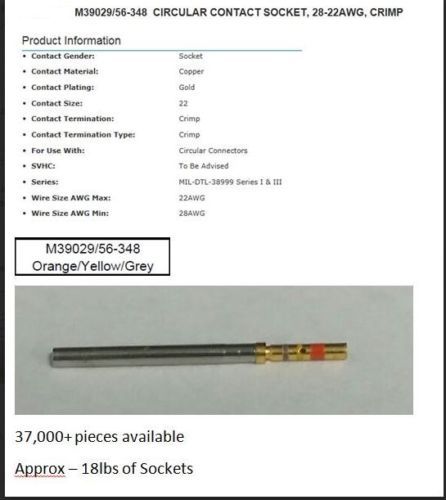 M39029/56-348 CIRCULAR CONTACT SOCKET, 28-22AWG, CRIMP

Product Information

| | |
|---|---|
| • Contact Gender: | Socket |
| • Contact Material: | Copper |
| • Contact Plating: | Gold |
| • Contact Size: | 22 |
| • Contact Termination: | Crimp |
| • Contact Termination Type: | Crimp |
| • For Use With: | Circular Connectors |
| • SVHC: | To Be Advised |
| • Series: | MIL-DTL-38999 Series I & III |
| • Wire Size AWG Max: | 22AWG |
| • Wire Size AWG Min: | 28AWG |

M39029/56-348
Orange/Yellow/Grey

37,000+ pieces available

Approx – 18lbs of Sockets